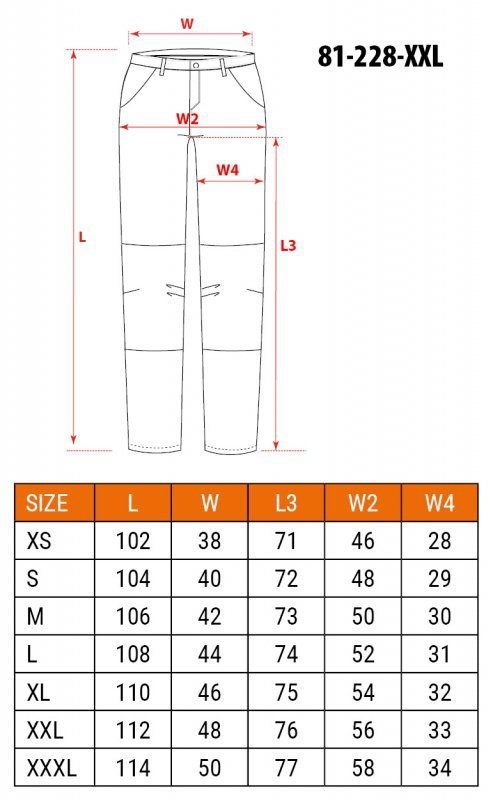 W

81-228-XXL

W2

W4

L

L3

| SIZE | L | W | L3 | W2 | W4 |
|---|---|---|---|---|---|
| XS | 102 | 38 | 71 | 46 | 28 |
| S | 104 | 40 | 72 | 48 | 29 |
| M | 106 | 42 | 73 | 50 | 30 |
| L | 108 | 44 | 74 | 52 | 31 |
| XL | 110 | 46 | 75 | 54 | 32 |
| XXL | 112 | 48 | 76 | 56 | 33 |
| XXXL | 114 | 50 | 77 | 58 | 34 |